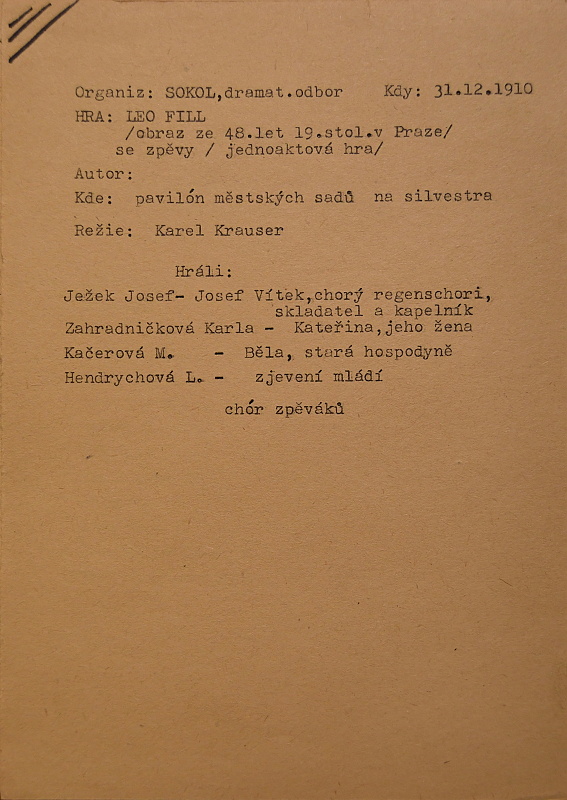 Organiz: SOKOL,dramat.odbor    Kdy: 31.12.1910

HRA: LEO FILL
/obraz ze 48.let 19.stol.v Praze/
se zpěvy / jednoaktová hra/

Autor:

Kde: pavilón městských sadů na silvestra

Režie: Karel Krauser

Hráli:

Ježek Josef- Josef Vítek,chorý regenschori, skladatel a kapelník
Zahradničková Karla - Kateřina,jeho žena
Kačerová M. - Běla, stará hospodyně
Hendrychová L. - zjevení mládí

chór zpěváků